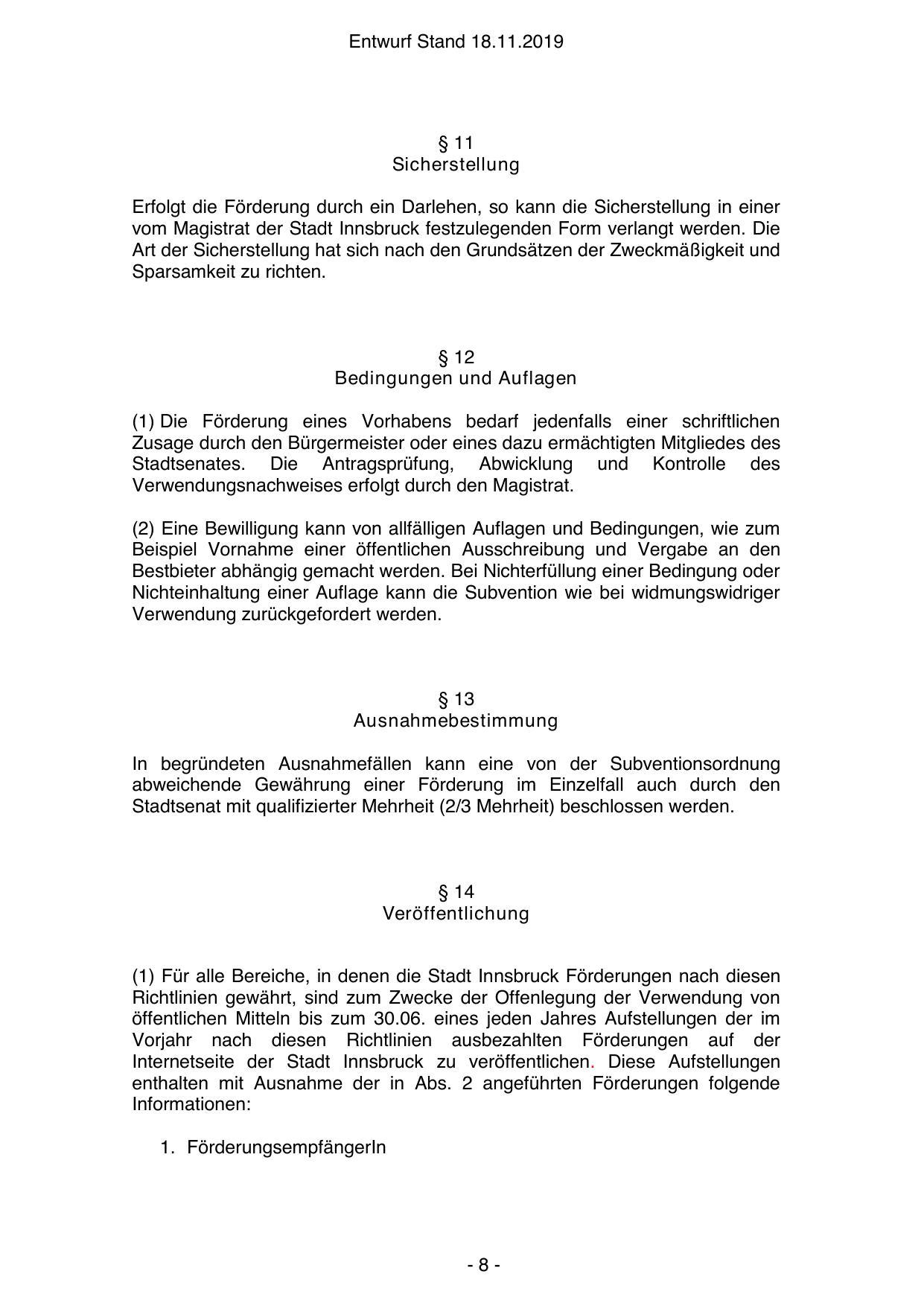 Entwurf Stand 18.11.2019

§ 11
Sicherstellung

Erfolgt die Förderung durch ein Darlehen, so kann die Sicherstellung in einer vom Magistrat der Stadt Innsbruck festzulegenden Form verlangt werden. Die Art der Sicherstellung hat sich nach den Grundsätzen der Zweckmäßigkeit und Sparsamkeit zu richten.

§ 12
Bedingungen und Auflagen

(1) Die Förderung eines Vorhabens bedarf jedenfalls einer schriftlichen Zusage durch den Bürgermeister oder eines dazu ermächtigten Mitgliedes des Stadtsenates. Die Antragsprüfung, Abwicklung und Kontrolle des Verwendungsnachweises erfolgt durch den Magistrat.

(2) Eine Bewilligung kann von allfälligen Auflagen und Bedingungen, wie zum Beispiel Vornahme einer öffentlichen Ausschreibung und Vergabe an den Bestbieter abhängig gemacht werden. Bei Nichterfüllung einer Bedingung oder Nichteinhaltung einer Auflage kann die Subvention wie bei widmungswidriger Verwendung zurückgefordert werden.

§ 13
Ausnahmebestimmung

In begründeten Ausnahmefällen kann eine von der Subventionsordnung abweichende Gewährung einer Förderung im Einzelfall auch durch den Stadtsenat mit qualifizierter Mehrheit (2/3 Mehrheit) beschlossen werden.

§ 14
Veröffentlichung

(1) Für alle Bereiche, in denen die Stadt Innsbruck Förderungen nach diesen Richtlinien gewährt, sind zum Zwecke der Offenlegung der Verwendung von öffentlichen Mitteln bis zum 30.06. eines jeden Jahres Aufstellungen der im Vorjahr nach diesen Richtlinien ausbezahlten Förderungen auf der Internetseite der Stadt Innsbruck zu veröffentlichen. Diese Aufstellungen enthalten mit Ausnahme der in Abs. 2 angeführten Förderungen folgende Informationen:

1. FörderungsempfängerIn

- 8 -